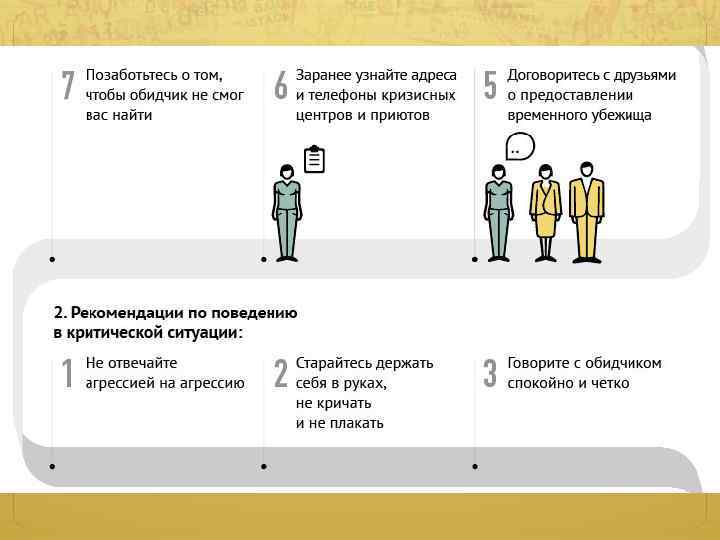 7 Позаботьтесь о том, чтобы обидчик не смог вас найти

6 Заранее узнайте адреса и телефоны кризисных центров и приютов

5 Договоритесь с друзьями о предоставлении временного убежища

..

2. Рекомендации по поведению в критической ситуации:

1 Не отвечайте агрессией на агрессию

2 Старайтесь держать себя в руках, не кричать и не плакать

3 Говорите с обидчиком спокойно и четко